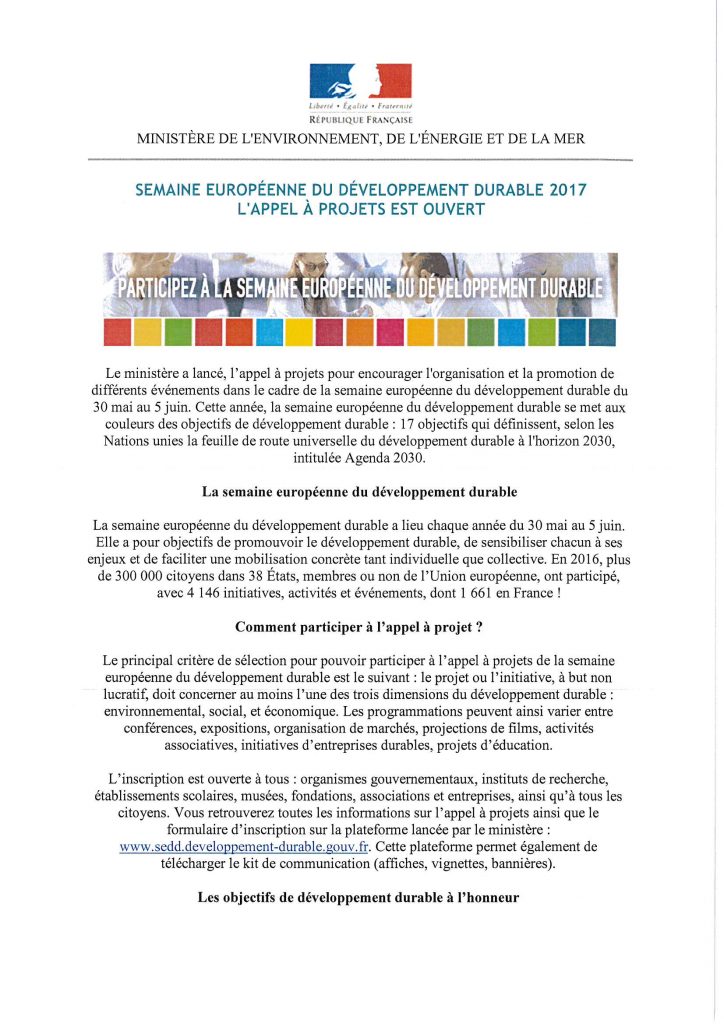 Liberté • Égalité • Fraternité
RÉPUBLIQUE FRANÇAISE

MINISTÈRE DE L'ENVIRONNEMENT, DE L'ÉNERGIE ET DE LA MER

SEMAINE EUROPÉENNE DU DÉVELOPPEMENT DURABLE 2017
L'APPEL À PROJETS EST OUVERT

PARTICIPEZ À LA SEMAINE EUROPÉENNE DU DÉVELOPPEMENT DURABLE

Le ministère a lancé, l'appel à projets pour encourager l'organisation et la promotion de différents événements dans le cadre de la semaine européenne du développement durable du 30 mai au 5 juin. Cette année, la semaine européenne du développement durable se met aux couleurs des objectifs de développement durable : 17 objectifs qui définissent, selon les Nations unies la feuille de route universelle du développement durable à l'horizon 2030, intitulée Agenda 2030.

La semaine européenne du développement durable

La semaine européenne du développement durable a lieu chaque année du 30 mai au 5 juin. Elle a pour objectifs de promouvoir le développement durable, de sensibiliser chacun à ses enjeux et de faciliter une mobilisation concrète tant individuelle que collective. En 2016, plus de 300 000 citoyens dans 38 États, membres ou non de l'Union européenne, ont participé, avec 4 146 initiatives, activités et événements, dont 1 661 en France !

Comment participer à l'appel à projet ?

Le principal critère de sélection pour pouvoir participer à l'appel à projets de la semaine européenne du développement durable est le suivant : le projet ou l'initiative, à but non lucratif, doit concerner au moins l'une des trois dimensions du développement durable : environnemental, social, et économique. Les programmations peuvent ainsi varier entre conférences, expositions, organisation de marchés, projections de films, activités associatives, initiatives d'entreprises durables, projets d'éducation.

L'inscription est ouverte à tous : organismes gouvernementaux, instituts de recherche, établissements scolaires, musées, fondations, associations et entreprises, ainsi qu'à tous les citoyens. Vous retrouverez toutes les informations sur l'appel à projets ainsi que le formulaire d'inscription sur la plateforme lancée par le ministère : www.sedd.developpement-durable.gouv.fr. Cette plateforme permet également de télécharger le kit de communication (affiches, vignettes, bannières).

Les objectifs de développement durable à l'honneur